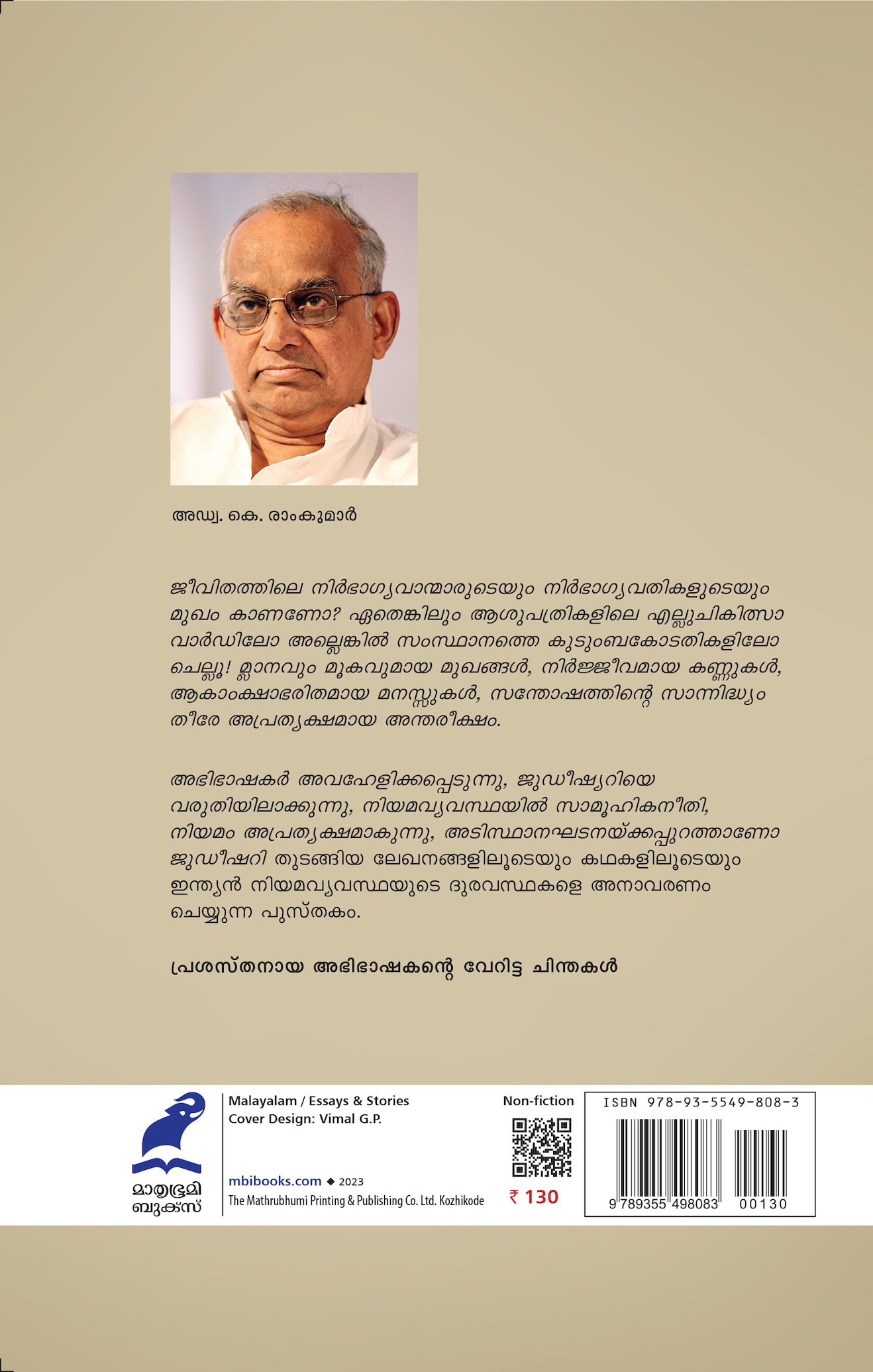 അഡ്വ. കെ. രാംകുമാർ

ജീവിതത്തിലെ നിർഭാഗ്യവാന്മാരുടെയും നിർഭാഗ്യവതികളുടെയും മുഖം കാണണോ? ഏതെങ്കിലും ആശുപത്രികളിലെ എല്ലുചികിത്സാ വാർഡിലോ അല്ലെങ്കിൽ സംസ്ഥാനത്തെ കുടുംബകോടതികളിലോ ചെല്ലൂ! മ്ലാനവും മൂകവുമായ മുഖങ്ങൾ, നിർജ്ജീവമായ കണ്ണുകൾ, ആകാംക്ഷാഭരിതമായ മനസ്സുകൾ, സന്തോഷത്തിന്റെ സാന്നിദ്ധ്യം തീരേ അപ്രത്യക്ഷമായ അന്തരീക്ഷം.

അഭിഭാഷകർ അവഹേളിക്കപ്പെടുന്നു, ജുഡീഷ്യറിയെ വരുതിയിലാക്കുന്നു, നിയമവ്യവസ്ഥയിൽ സാമൂഹികനീതി, നിയമം അപ്രത്യക്ഷമാകുന്നു, അടിസ്ഥാനഘടനയ്ക്കപ്പുറത്താണോ ജുഡീഷറി തുടങ്ങിയ ലേഖനങ്ങളിലൂടെയും കഥകളിലൂടെയും ഇന്ത്യൻ നിയമവ്യവസ്ഥയുടെ ദുരവസ്ഥകളെ അനാവരണം ചെയ്യുന്ന പുസ്തകം.

പ്രശസ്തനായ അഭിഭാഷകന്റെ വേറിട്ട ചിന്തകൾ

മാതൃഭൂമി ബുക്സ്

Malayalam / Essays & Stories
Cover Design: Vimal G.P.

mbibooks.com ◆ 2023
The Mathrubhumi Printing & Publishing Co. Ltd. Kozhikode

Non-fiction

₹ 130

ISBN 978-93-5549-808-3

9 789355 498083 00130